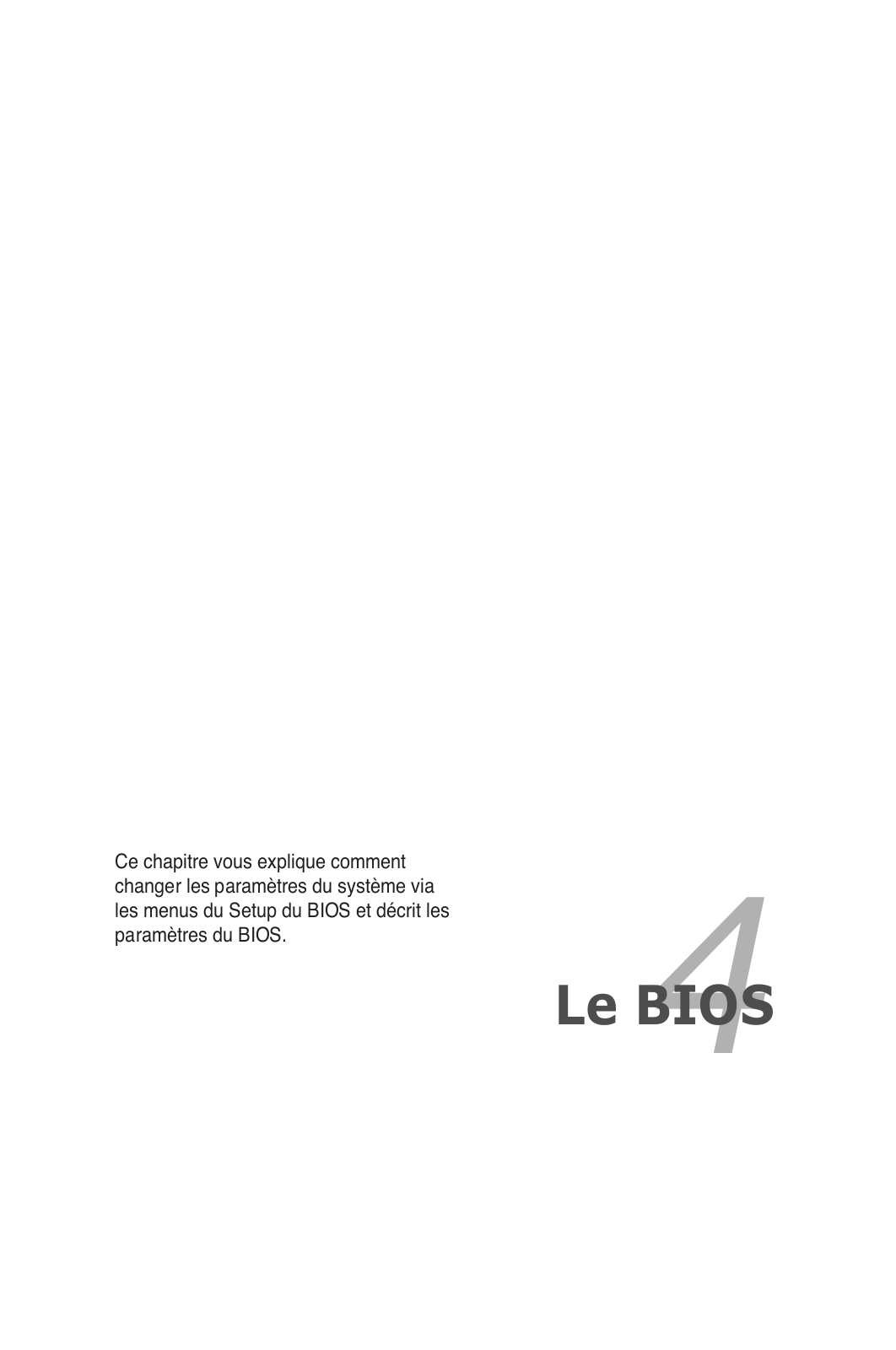 Ce chapitre vous explique comment changer les paramètres du système via les menus du Setup du BIOS et décrit les paramètres du BIOS.

4

Le BIOS